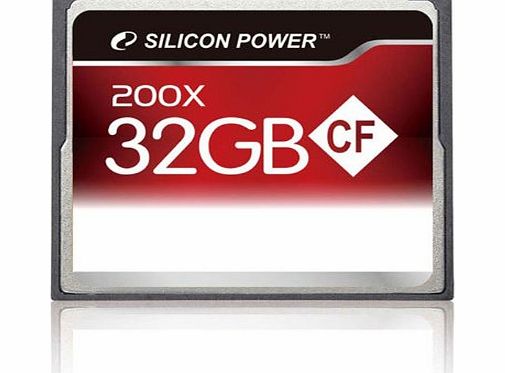 SILICON POWER™

200X
32GB
CF